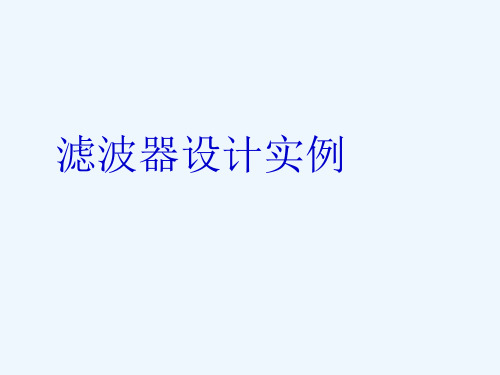 滤波器设计实例